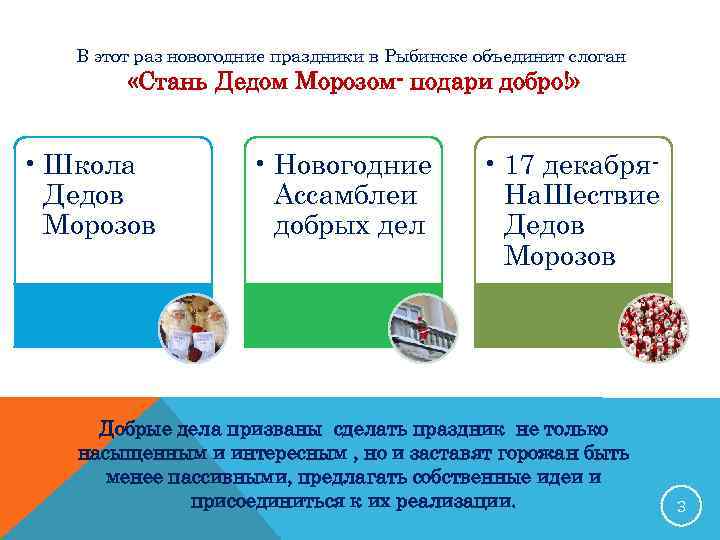 В этот раз новогодние праздники в Рыбинске объединит слоган
«Стань Дедом Морозом- подари добро!»

• Школа Дедов Морозов

• Новогодние Ассамблеи добрых дел

• 17 декабря- НаШествие Дедов Морозов

Добрые дела призваны сделать праздник не только насыщенным и интересным , но и заставят горожан быть менее пассивными, предлагать собственные идеи и присоединиться к их реализации.

3